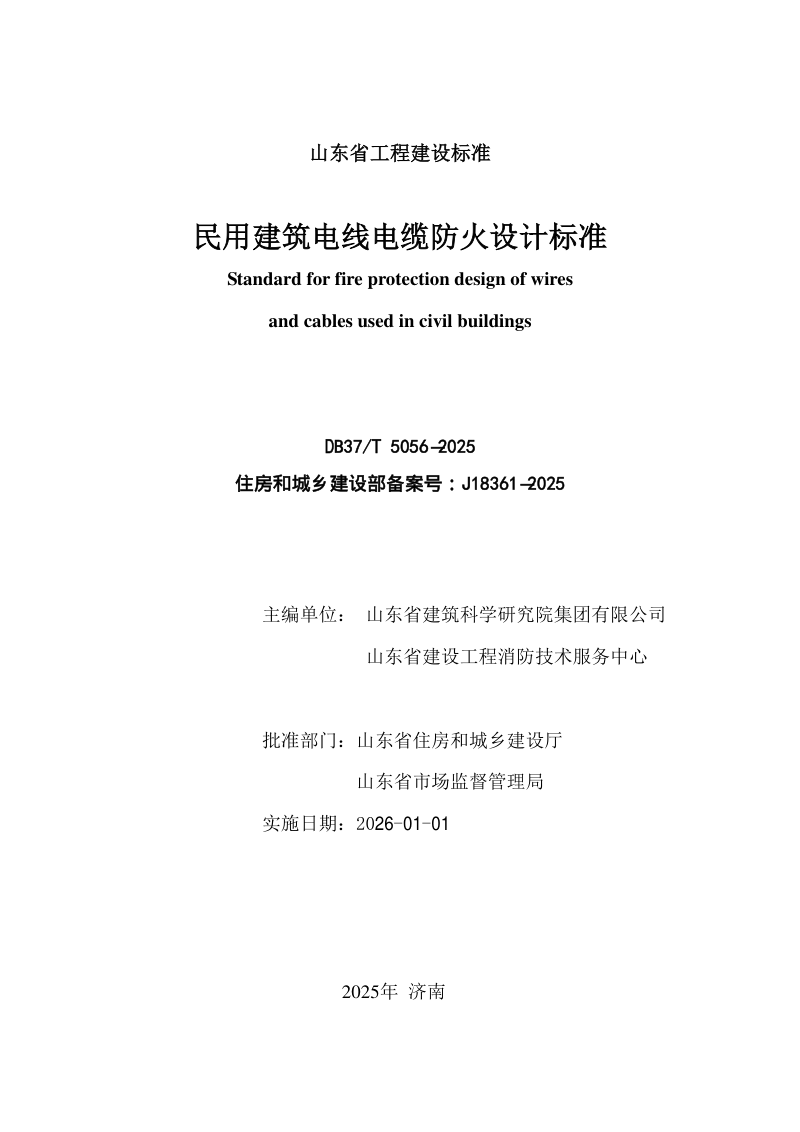 山东省工程建设标准

民用建筑电线电缆防火设计标准

Standard for fire protection design of wires and cables used in civil buildings

DB37/T 5056–2025

住房和城乡建设部备案号：J18361–2025

主编单位： 山东省建筑科学研究院集团有限公司

山东省建设工程消防技术服务中心

批准部门：山东省住房和城乡建设厅

山东省市场监督管理局

实施日期：2026-01-01

2025年 济南